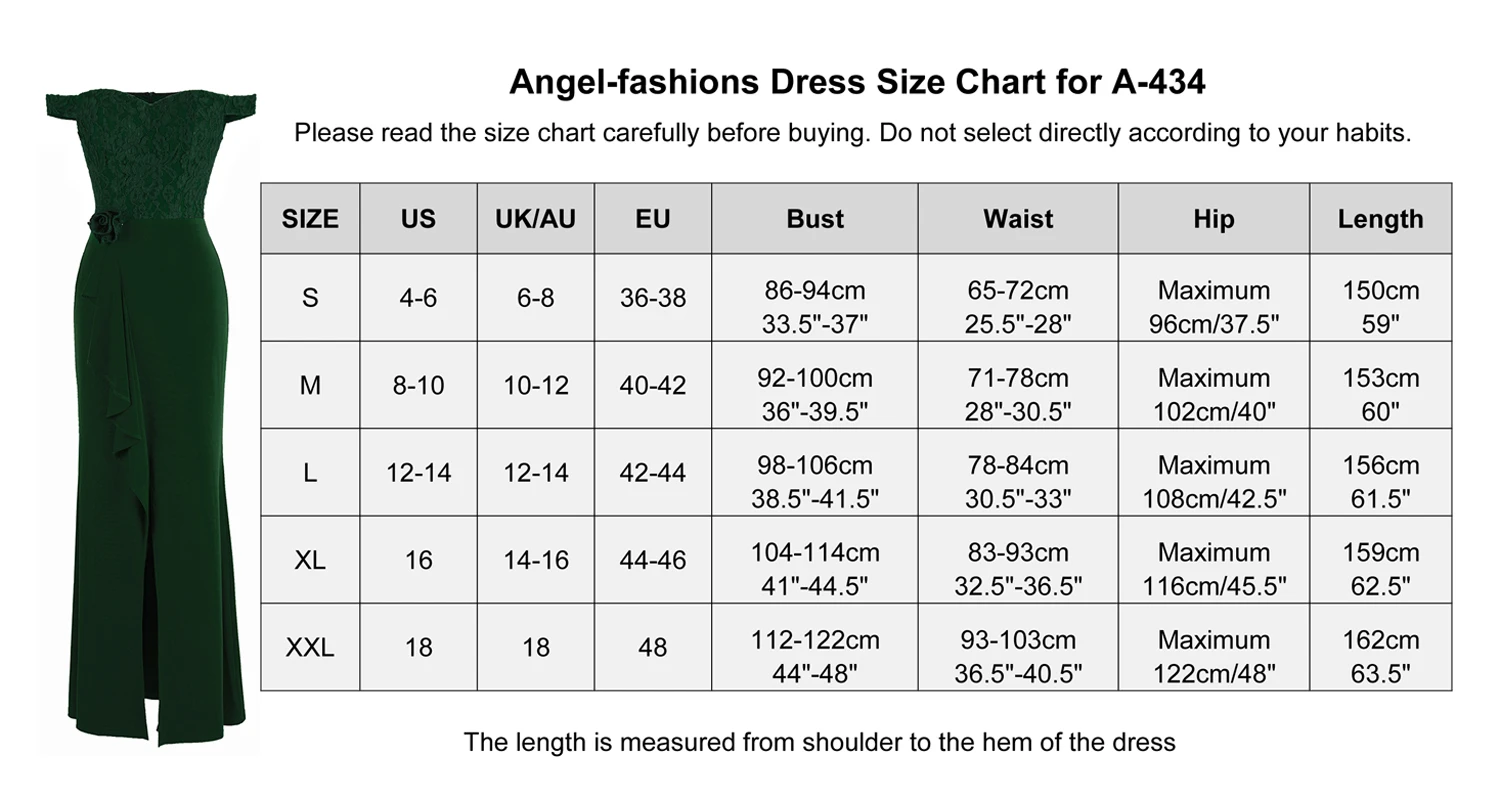 Angel-fashions Dress Size Chart for A-434

Please read the size chart carefully before buying. Do not select directly according to your habits.

| SIZE | US | UK/AU | EU | Bust | Waist | Hip | Length |
|---|---|---|---|---|---|---|---|
| S | 4-6 | 6-8 | 36-38 | 86-94cm 33.5"-37" | 65-72cm 25.5"-28" | Maximum 96cm/37.5" | 150cm 59" |
| M | 8-10 | 10-12 | 40-42 | 92-100cm 36"-39.5" | 71-78cm 28"-30.5" | Maximum 102cm/40" | 153cm 60" |
| L | 12-14 | 12-14 | 42-44 | 98-106cm 38.5"-41.5" | 78-84cm 30.5"-33" | Maximum 108cm/42.5" | 156cm 61.5" |
| XL | 16 | 14-16 | 44-46 | 104-114cm 41"-44.5" | 83-93cm 32.5"-36.5" | Maximum 116cm/45.5" | 159cm 62.5" |
| XXL | 18 | 18 | 48 | 112-122cm 44"-48" | 93-103cm 36.5"-40.5" | Maximum 122cm/48" | 162cm 63.5" |

The length is measured from shoulder to the hem of the dress